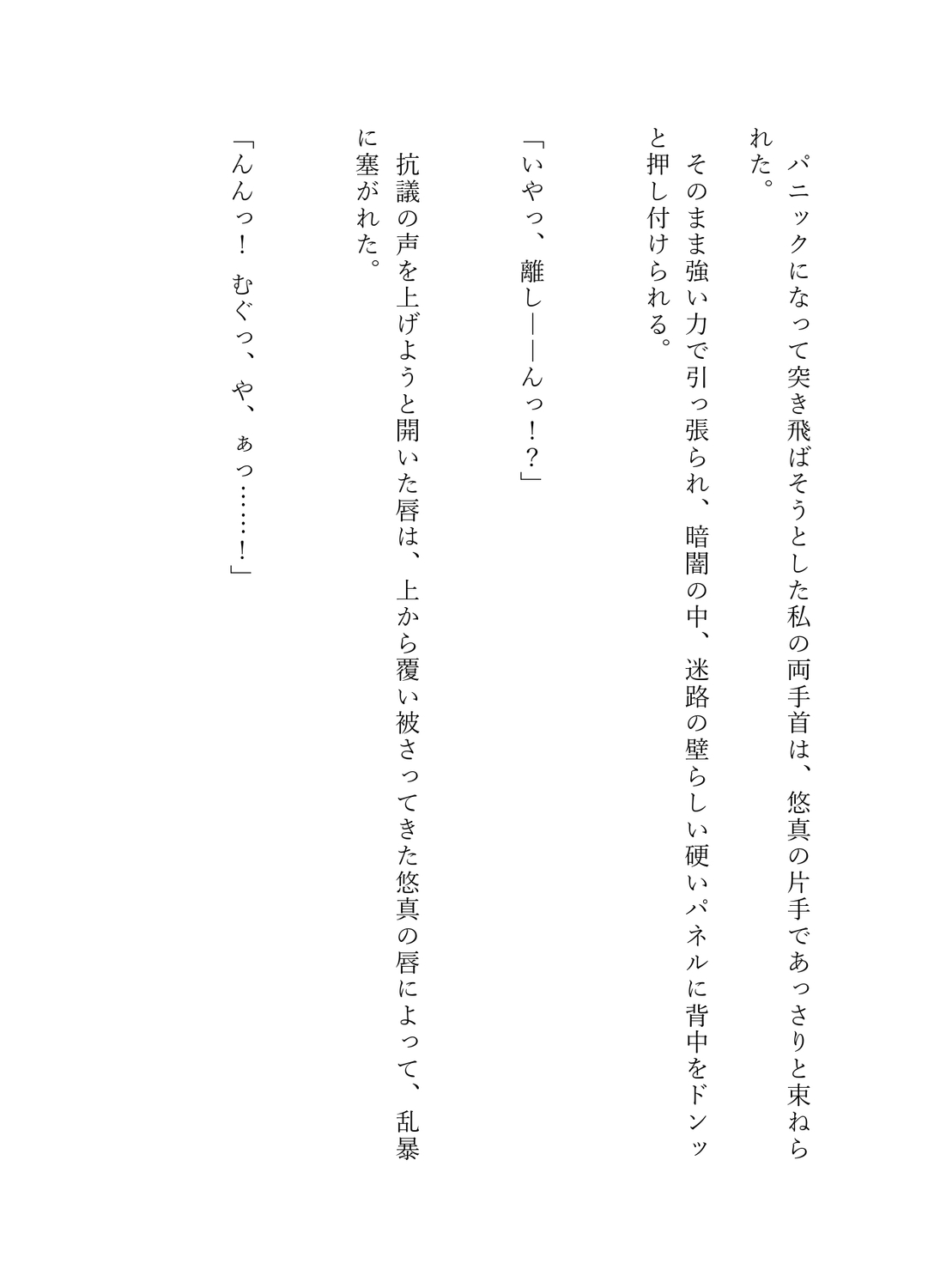 パニックになって突き飛ばそうとした私の両手首は、悠真の片手であっさりと束ねられた。

そのまま強い力で引っ張られ、暗闇の中、迷路の壁らしい硬いパネルに背中をドンッと押し付けられる。

「いやっ、離し――んっ！？」

抗議の声を上げようと開いた唇は、上から覆い被さってきた悠真の唇によって、乱暴に塞がれた。

「んんっ！　むぐっ、や、ぁっ……！」